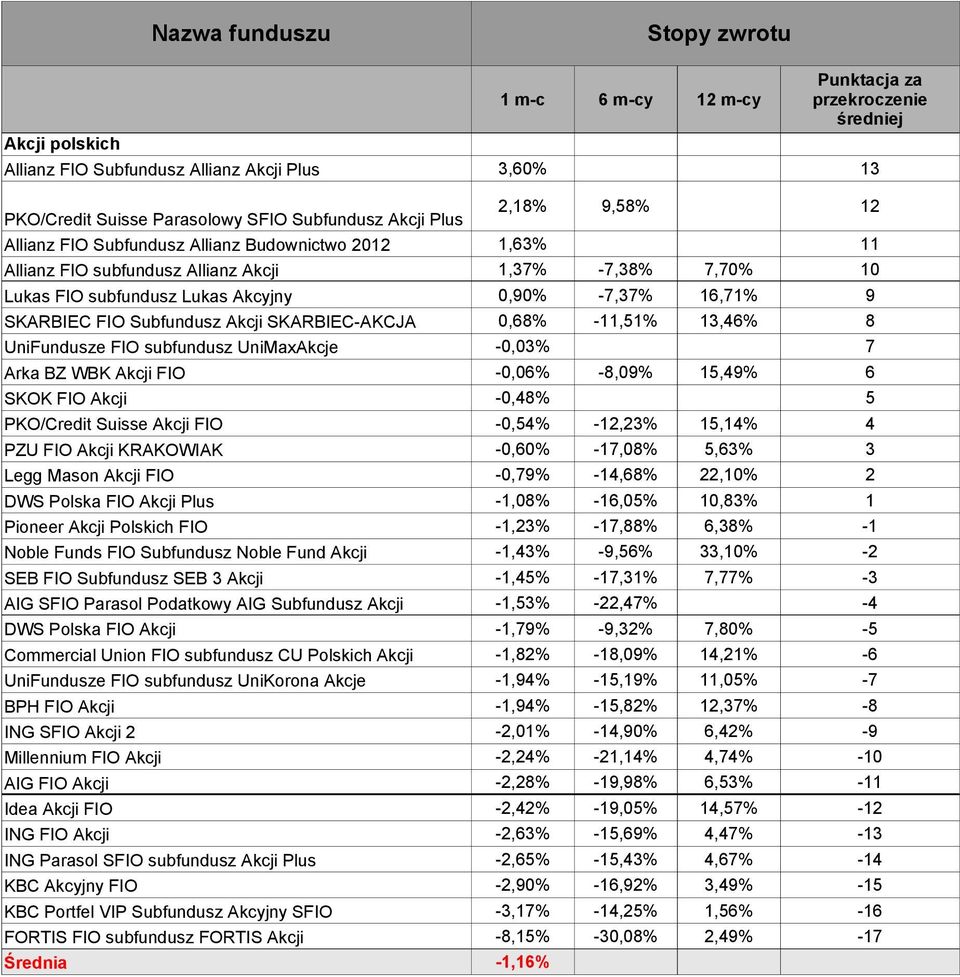 | Nazwa funduszu | Stopy zwrotu | | | |
|---|---|---|---|---|
| | 1 m-c | 6 m-cy | 12 m-cy | Punktacja za przekroczenie średniej |
| Akcji polskich | | | | |
| Allianz FIO Subfundusz Allianz Akcji Plus | 3,60% | | | 13 |
| PKO/Credit Suisse Parasolowy SFIO Subfundusz Akcji Plus | 2,18% | 9,58% | | 12 |
| Allianz FIO Subfundusz Allianz Budownictwo 2012 | 1,63% | | | 11 |
| Allianz FIO subfundusz Allianz Akcji | 1,37% | -7,38% | 7,70% | 10 |
| Lukas FIO subfundusz Lukas Akcyjny | 0,90% | -7,37% | 16,71% | 9 |
| SKARBIEC FIO Subfundusz Akcji SKARBIEC-AKCJA | 0,68% | -11,51% | 13,46% | 8 |
| UniFundusze FIO subfundusz UniMaxAkcje | -0,03% | | | 7 |
| Arka BZ WBK Akcji FIO | -0,06% | -8,09% | 15,49% | 6 |
| SKOK FIO Akcji | -0,48% | | | 5 |
| PKO/Credit Suisse Akcji FIO | -0,54% | -12,23% | 15,14% | 4 |
| PZU FIO Akcji KRAKOWIAK | -0,60% | -17,08% | 5,63% | 3 |
| Legg Mason Akcji FIO | -0,79% | -14,68% | 22,10% | 2 |
| DWS Polska FIO Akcji Plus | -1,08% | -16,05% | 10,83% | 1 |
| Pioneer Akcji Polskich FIO | -1,23% | -17,88% | 6,38% | -1 |
| Noble Funds FIO Subfundusz Noble Fund Akcji | -1,43% | -9,56% | 33,10% | -2 |
| SEB FIO Subfundusz SEB 3 Akcji | -1,45% | -17,31% | 7,77% | -3 |
| AIG SFIO Parasol Podatkowy AIG Subfundusz Akcji | -1,53% | -22,47% | | -4 |
| DWS Polska FIO Akcji | -1,79% | -9,32% | 7,80% | -5 |
| Commercial Union FIO subfundusz CU Polskich Akcji | -1,82% | -18,09% | 14,21% | -6 |
| UniFundusze FIO subfundusz UniKorona Akcje | -1,94% | -15,19% | 11,05% | -7 |
| BPH FIO Akcji | -1,94% | -15,82% | 12,37% | -8 |
| ING SFIO Akcji 2 | -2,01% | -14,90% | 6,42% | -9 |
| Millennium FIO Akcji | -2,24% | -21,14% | 4,74% | -10 |
| AIG FIO Akcji | -2,28% | -19,98% | 6,53% | -11 |
| Idea Akcji FIO | -2,42% | -19,05% | 14,57% | -12 |
| ING FIO Akcji | -2,63% | -15,69% | 4,47% | -13 |
| ING Parasol SFIO subfundusz Akcji Plus | -2,65% | -15,43% | 4,67% | -14 |
| KBC Akcyjny FIO | -2,90% | -16,92% | 3,49% | -15 |
| KBC Portfel VIP Subfundusz Akcyjny SFIO | -3,17% | -14,25% | 1,56% | -16 |
| FORTIS FIO subfundusz FORTIS Akcji | -8,15% | -30,08% | 2,49% | -17 |
| Średnia | -1,16% | | | |